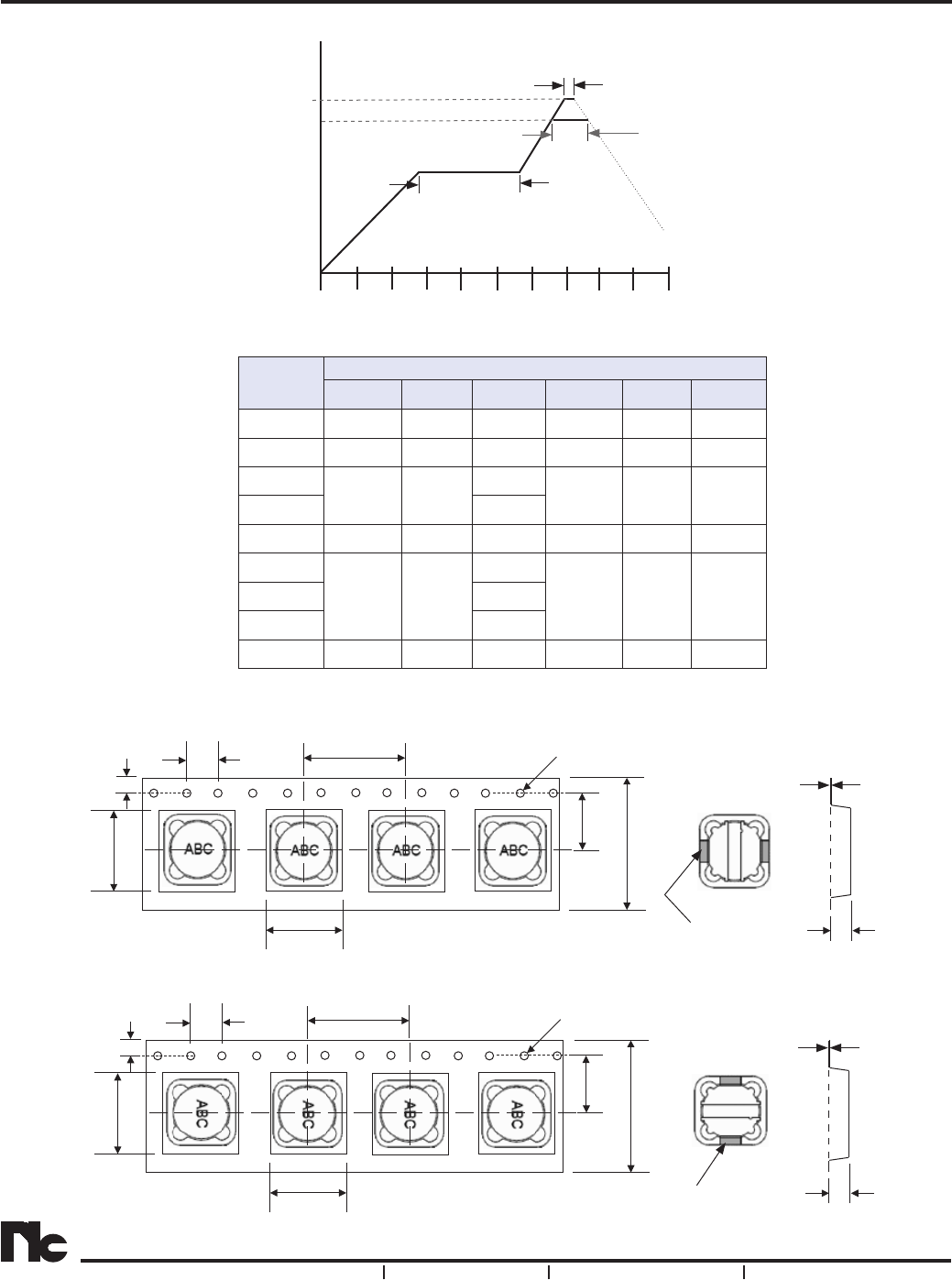 ABC

ABC

ABC

ABC

ABC

ABC

ABC

ABC